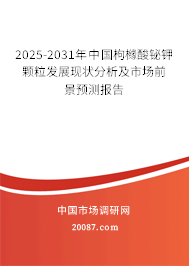 2025-2031年中国枸橼酸铋钾颗粒发展现状分析及市场前景预测报告

中国市场调研网

20087.com